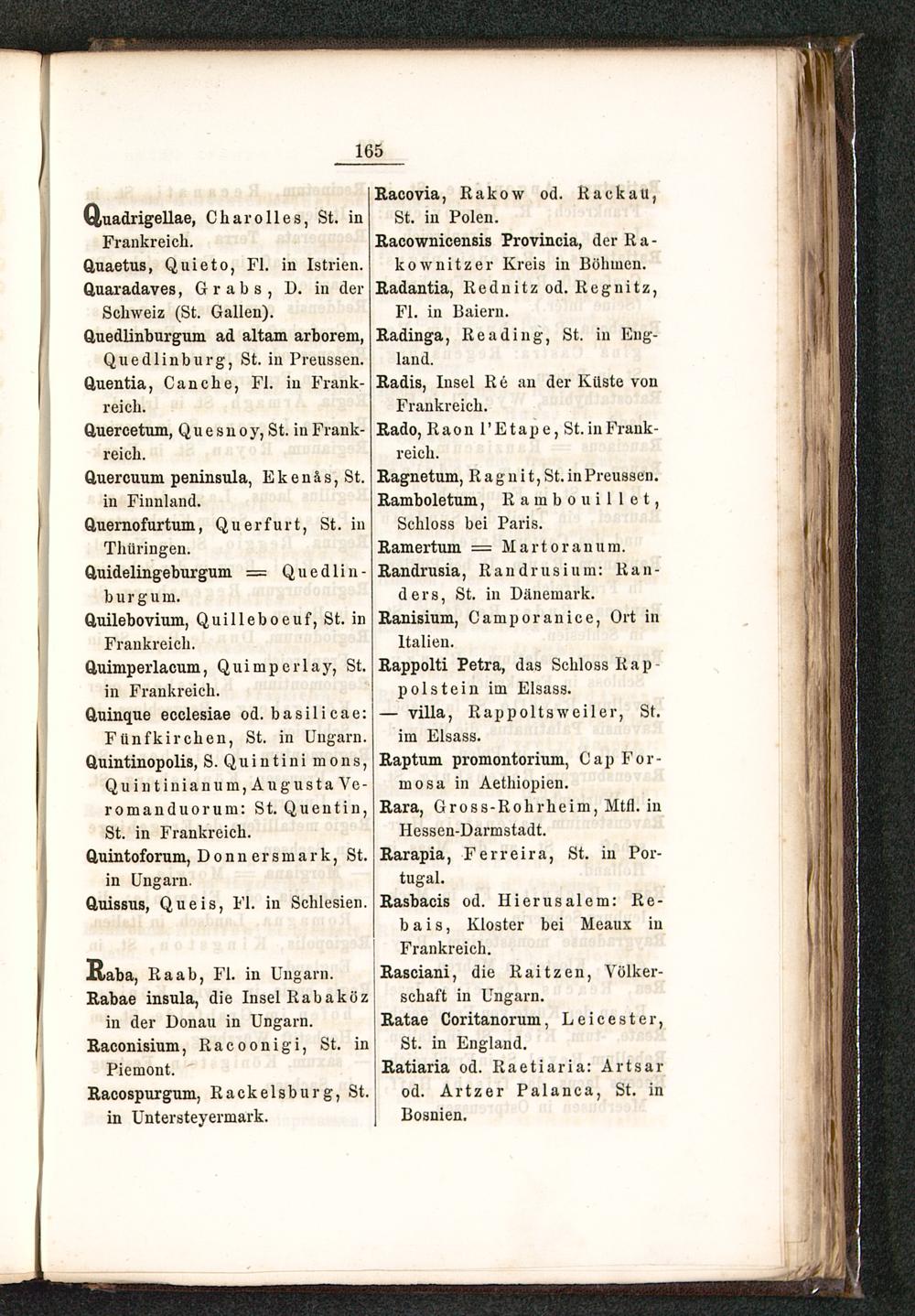 165

Quadrigellae, Charolles, St. in Frankreich.
Quaetus, Quieto, Fl. in Istrien.
Quaradaves, Grabs, D. in der Schweiz (St. Gallen).
Quedlinburgum ad altam arborem, Quedlinburg, St. in Preussen.
Quentia, Canche, Fl. in Frankreich.
Quercetum, Quesnoy, St. in Frankreich.
Quercuum peninsula, Ekenås, St. in Finnland.
Quernofurtum, Querfurt, St. in Thüringen.
Quidelingeburgum = Quedlinburgum.
Quilebovium, Quilleboeuf, St. in Frankreich.
Quimperlacum, Quimperlay, St. in Frankreich.
Quinque ecclesiae od. basilicae: Fünfkirchen, St. in Ungarn.
Quintinopolis, S. Quintini mons, Quintinianum, Augusta Veromanduorum: St. Quentin, St. in Frankreich.
Quintoforum, Donnersmark, St. in Ungarn.
Quissus, Queis, Fl. in Schlesien.

Raba, Raab, Fl. in Ungarn.
Rabae insula, die Insel Rabaköz in der Donau in Ungarn.
Raconisium, Racoonigi, St. in Piemont.
Racospurgum, Rackelsburg, St. in Untersteyermark.
Racovia, Rakow od. Rackau, St. in Polen.
Racownicensis Provincia, der Rakownitzer Kreis in Böhmen.
Radantia, Rednitz od. Regnitz, Fl. in Baiern.
Radinga, Reading, St. in England.
Radis, Insel Ré an der Küste von Frankreich.
Rado, Raon l'Etape, St. in Frankreich.
Ragnetum, Ragnit, St. in Preussen.
Ramboletum, Rambouillet, Schloss bei Paris.
Ramertum = Martoranum.
Randrusia, Randrusium: Randers, St. in Dänemark.
Ranisium, Camporanice, Ort in Italien.
Rappolti Petra, das Schloss Rappolstein im Elsass.
— villa, Rappoltsweiler, St. im Elsass.
Raptum promontorium, Cap Formosa in Aethiopien.
Rara, Gross-Rohrheim, Mtfl. in Hessen-Darmstadt.
Rarapia, Ferreira, St. in Portugal.
Rasbacis od. Hierusalem: Rebais, Kloster bei Meaux in Frankreich.
Rasciani, die Raitzen, Völkerschaft in Ungarn.
Ratae Coritanorum, Leicester, St. in England.
Ratiaria od. Raetiaria: Artsar od. Artzer Palanca, St. in Bosnien.